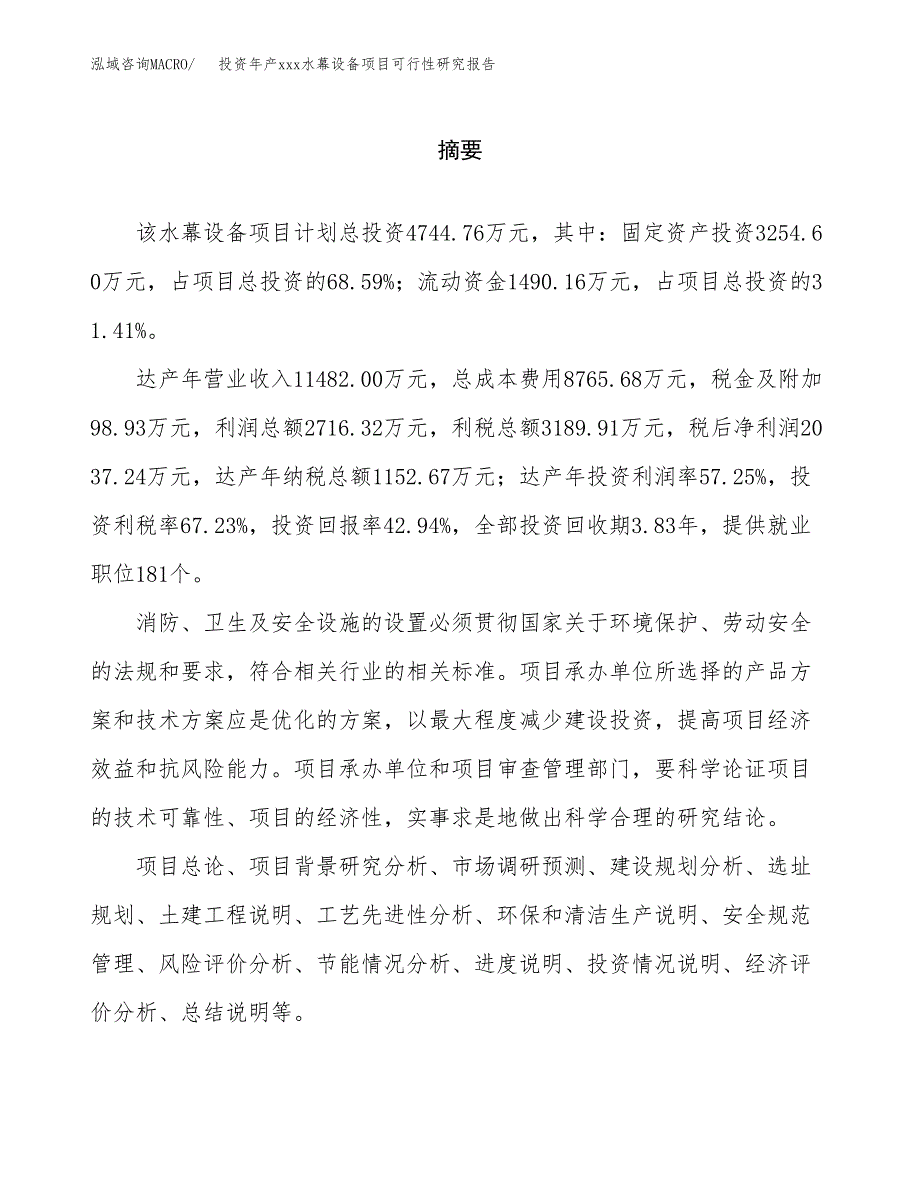 泓域咨询MACRO/　　投资年产xxx水幕设备项目可行性研究报告

摘要

该水幕设备项目计划总投资4744.76万元，其中：固定资产投资3254.60万元，占项目总投资的68.59%；流动资金1490.16万元，占项目总投资的31.41%。

达产年营业收入11482.00万元，总成本费用8765.68万元，税金及附加98.93万元，利润总额2716.32万元，利税总额3189.91万元，税后净利润2037.24万元，达产年纳税总额1152.67万元；达产年投资利润率57.25%，投资利税率67.23%，投资回报率42.94%，全部投资回收期3.83年，提供就业职位181个。

消防、卫生及安全设施的设置必须贯彻国家关于环境保护、劳动安全的法规和要求，符合相关行业的相关标准。项目承办单位所选择的产品方案和技术方案应是优化的方案，以最大程度减少建设投资，提高项目经济效益和抗风险能力。项目承办单位和项目审查管理部门，要科学论证项目的技术可靠性、项目的经济性，实事求是地做出科学合理的研究结论。

项目总论、项目背景研究分析、市场调研预测、建设规划分析、选址规划、土建工程说明、工艺先进性分析、环保和清洁生产说明、安全规范管理、风险评价分析、节能情况分析、进度说明、投资情况说明、经济评价分析、总结说明等。